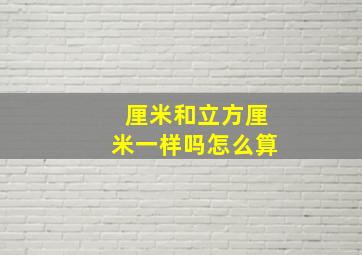 厘米和立方厘米一样吗怎么算